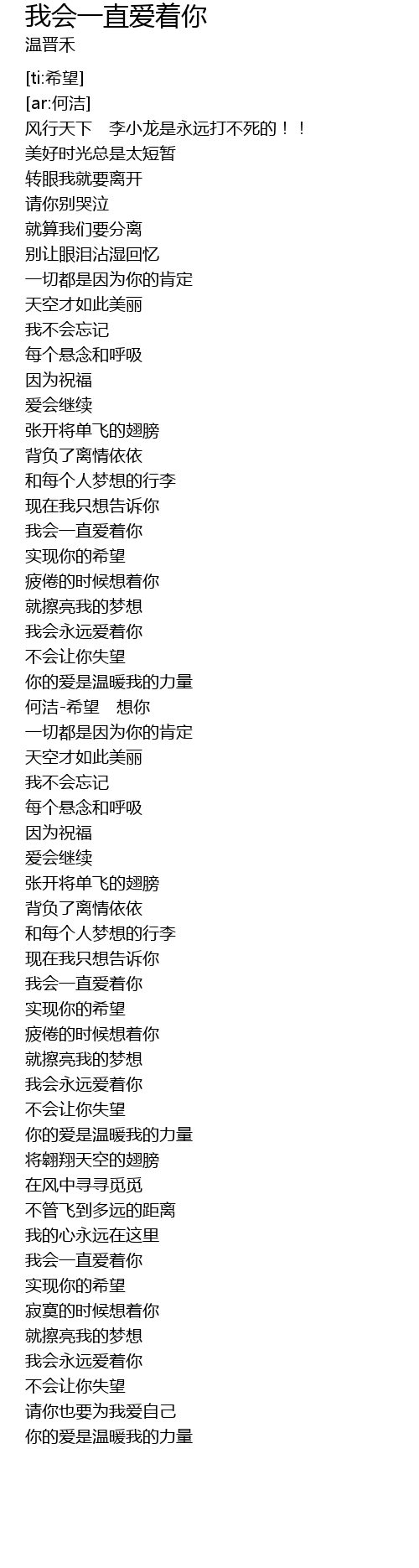 我会一直爱着你
温晋禾

[ti:希望]
[ar:何洁]
风行天下 李小龙是永远打不死的！！
美好时光总是太短暂
转眼我就要离开
请你别哭泣
就算我们要分离
别让眼泪沾湿回忆
一切都是因为你的肯定
天空才如此美丽
我不会忘记
每个悬念和呼吸
因为祝福
爱会继续
张开将单飞的翅膀
背负了离情依依
和每个人梦想的行李
现在我只想告诉你
我会一直爱着你
实现你的希望
疲倦的时候想着你
就擦亮我的梦想
我会永远爱着你
不会让你失望
你的爱是温暖我的力量
何洁-希望 想你
一切都是因为你的肯定
天空才如此美丽
我不会忘记
每个悬念和呼吸
因为祝福
爱会继续
张开将单飞的翅膀
背负了离情依依
和每个人梦想的行李
现在我只想告诉你
我会一直爱着你
实现你的希望
疲倦的时候想着你
就擦亮我的梦想
我会永远爱着你
不会让你失望
你的爱是温暖我的力量
将翱翔天空的翅膀
在风中寻寻觅觅
不管飞到多远的距离
我的心永远在这里
我会一直爱着你
实现你的希望
寂寞的时候想着你
就擦亮我的梦想
我会永远爱着你
不会让你失望
请你也要为我爱自己
你的爱是温暖我的力量